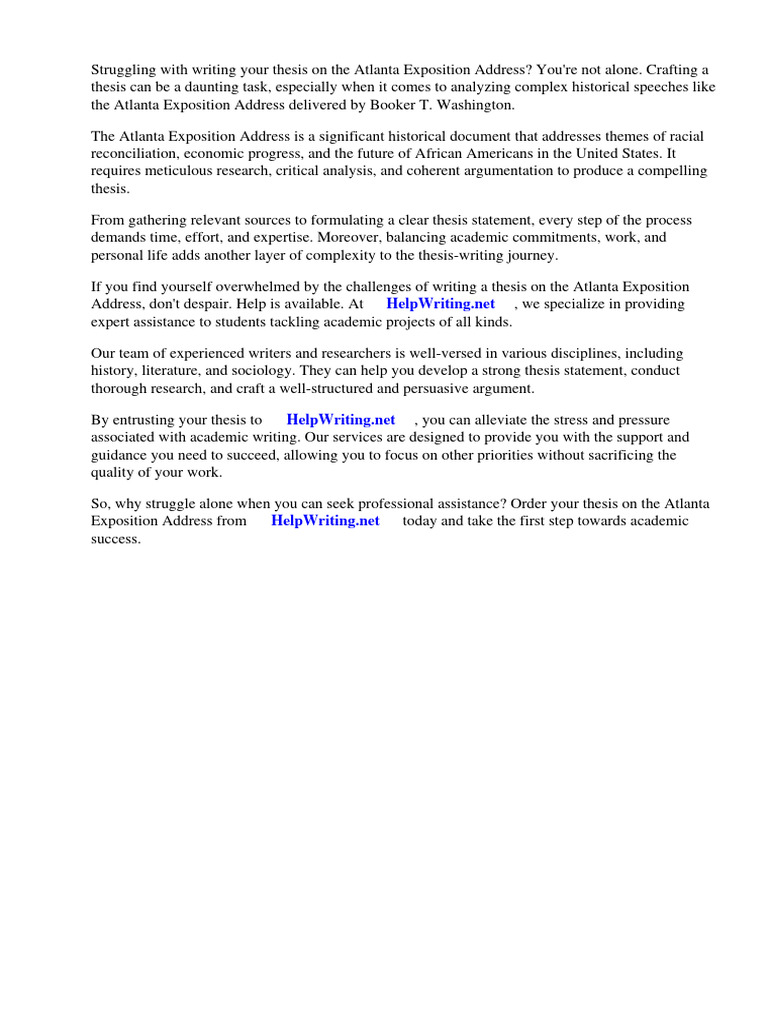 Struggling with writing your thesis on the Atlanta Exposition Address? You're not alone. Crafting a thesis can be a daunting task, especially when it comes to analyzing complex historical speeches like the Atlanta Exposition Address delivered by Booker T. Washington.

The Atlanta Exposition Address is a significant historical document that addresses themes of racial reconciliation, economic progress, and the future of African Americans in the United States. It requires meticulous research, critical analysis, and coherent argumentation to produce a compelling thesis.

From gathering relevant sources to formulating a clear thesis statement, every step of the process demands time, effort, and expertise. Moreover, balancing academic commitments, work, and personal life adds another layer of complexity to the thesis-writing journey.

If you find yourself overwhelmed by the challenges of writing a thesis on the Atlanta Exposition Address, don't despair. Help is available. At HelpWriting.net , we specialize in providing expert assistance to students tackling academic projects of all kinds.

Our team of experienced writers and researchers is well-versed in various disciplines, including history, literature, and sociology. They can help you develop a strong thesis statement, conduct thorough research, and craft a well-structured and persuasive argument.

By entrusting your thesis to HelpWriting.net , you can alleviate the stress and pressure associated with academic writing. Our services are designed to provide you with the support and guidance you need to succeed, allowing you to focus on other priorities without sacrificing the quality of your work.

So, why struggle alone when you can seek professional assistance? Order your thesis on the Atlanta Exposition Address from HelpWriting.net today and take the first step towards academic success.